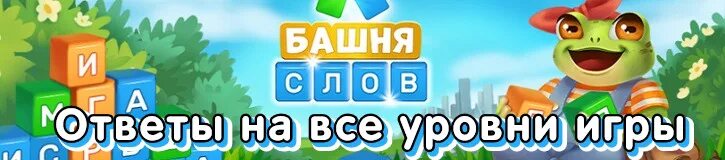 БАШНЯ
СЛОВ

И
М Г А
И С

Ответы на все уровни игры